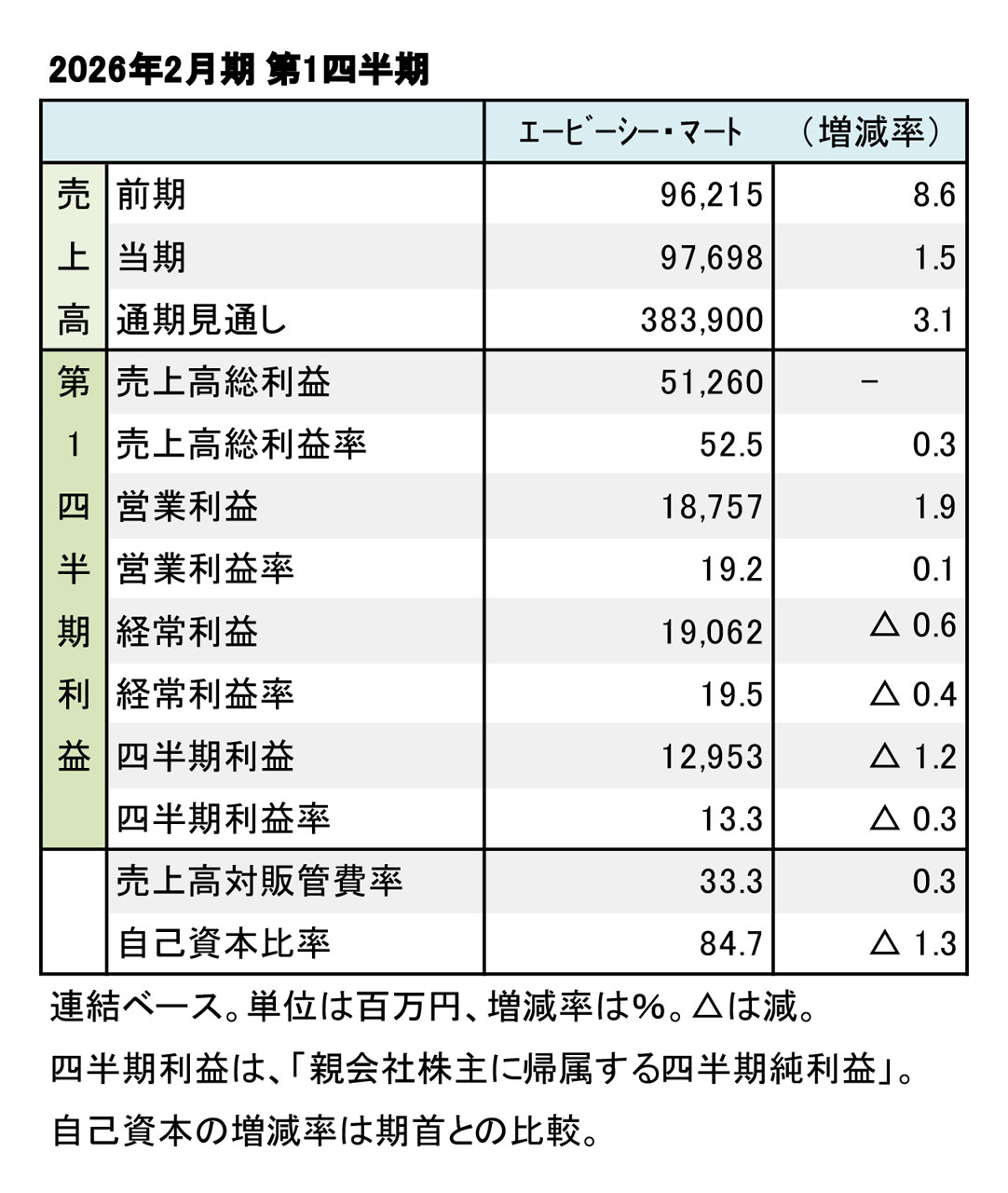 2026年2月期 第1四半期

| | | エービーシー・マート | （増減率） |
|---|---|---|---|
| 売上高 | 前期 | 96,215 | 8.6 |
| | 当期 | 97,698 | 1.5 |
| | 通期見通し | 383,900 | 3.1 |
| 第1四半期利益 | 売上高総利益 | 51,260 | － |
| | 売上高総利益率 | 52.5 | 0.3 |
| | 営業利益 | 18,757 | 1.9 |
| | 営業利益率 | 19.2 | 0.1 |
| | 経常利益 | 19,062 | △ 0.6 |
| | 経常利益率 | 19.5 | △ 0.4 |
| | 四半期利益 | 12,953 | △ 1.2 |
| | 四半期利益率 | 13.3 | △ 0.3 |
| | 売上高対販管費率 | 33.3 | 0.3 |
| | 自己資本比率 | 84.7 | △ 1.3 |

連結ベース。単位は百万円、増減率は%。△は減。
四半期利益は、「親会社株主に帰属する四半期純利益」。
自己資本の増減率は期首との比較。